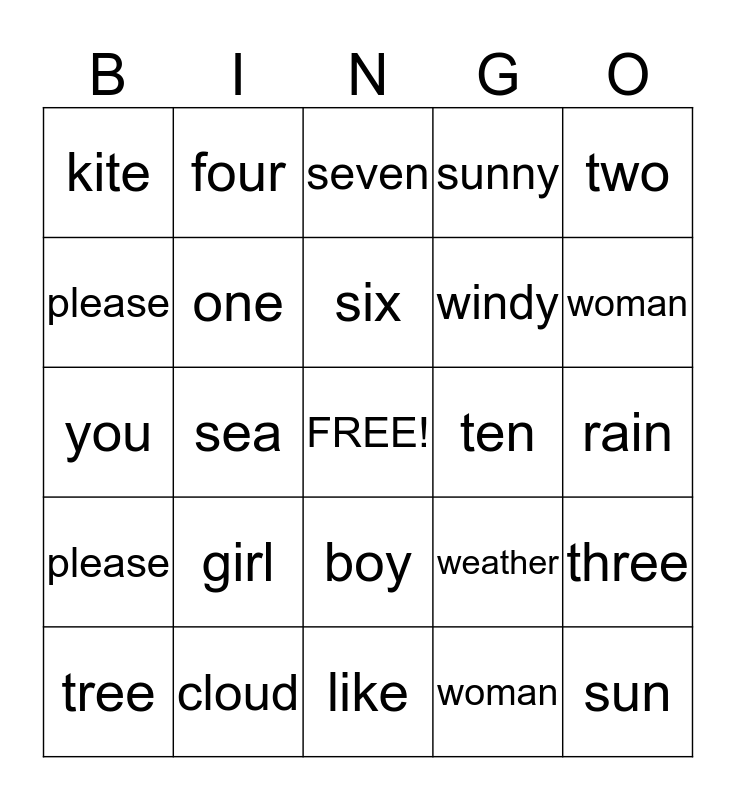 | B | I | N | G | O |
|---|---|---|---|---|
| kite | four | seven | sunny | two |
| please | one | six | windy | woman |
| you | sea | FREE! | ten | rain |
| please | girl | boy | weather | three |
| tree | cloud | like | woman | sun |